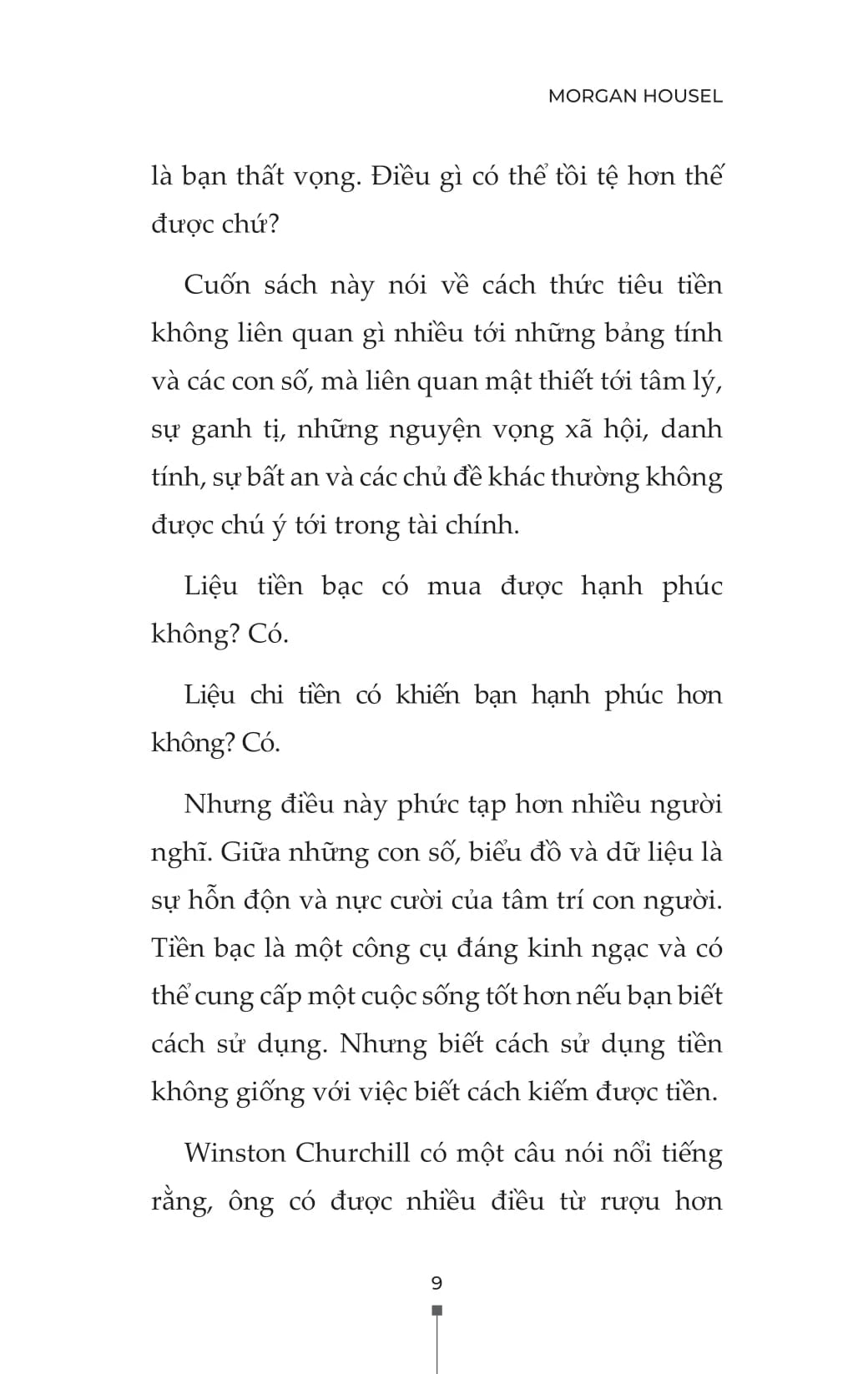 MORGAN HOUSEL

là bạn thất vọng. Điều gì có thể tồi tệ hơn thế được chứ?

Cuốn sách này nói về cách thức tiêu tiền không liên quan gì nhiều tới những bảng tính và các con số, mà liên quan mật thiết tới tâm lý, sự ganh tị, những nguyện vọng xã hội, danh tính, sự bất an và các chủ đề khác thường không được chú ý tới trong tài chính.

Liệu tiền bạc có mua được hạnh phúc không? Có.

Liệu chi tiền có khiến bạn hạnh phúc hơn không? Có.

Nhưng điều này phức tạp hơn nhiều người nghĩ. Giữa những con số, biểu đồ và dữ liệu là sự hỗn độn và nực cười của tâm trí con người. Tiền bạc là một công cụ đáng kinh ngạc và có thể cung cấp một cuộc sống tốt hơn nếu bạn biết cách sử dụng. Nhưng biết cách sử dụng tiền không giống với việc biết cách kiếm được tiền.

Winston Churchill có một câu nói nổi tiếng rằng, ông có được nhiều điều từ rượu hơn

9